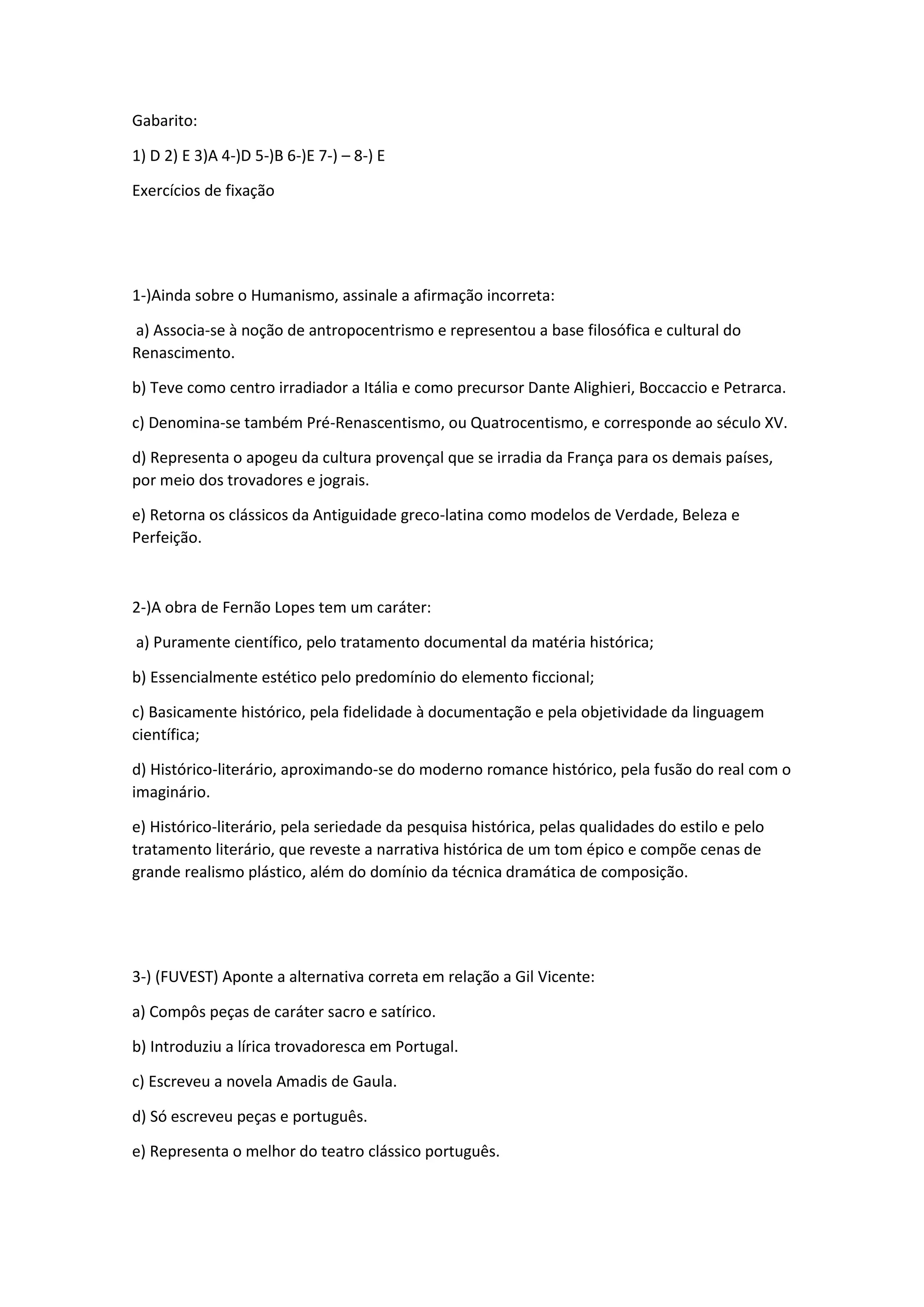 Gabarito:

1) D 2) E 3)A 4-)D 5-)B 6-)E 7-) – 8-) E

Exercícios de fixação

1-)Ainda sobre o Humanismo, assinale a afirmação incorreta:

a) Associa-se à noção de antropocentrismo e representou a base filosófica e cultural do Renascimento.

b) Teve como centro irradiador a Itália e como precursor Dante Alighieri, Boccaccio e Petrarca.

c) Denomina-se também Pré-Renascentismo, ou Quatrocentismo, e corresponde ao século XV.

d) Representa o apogeu da cultura provençal que se irradia da França para os demais países, por meio dos trovadores e jograis.

e) Retorna os clássicos da Antiguidade greco-latina como modelos de Verdade, Beleza e Perfeição.

2-)A obra de Fernão Lopes tem um caráter:

a) Puramente científico, pelo tratamento documental da matéria histórica;

b) Essencialmente estético pelo predomínio do elemento ficcional;

c) Basicamente histórico, pela fidelidade à documentação e pela objetividade da linguagem científica;

d) Histórico-literário, aproximando-se do moderno romance histórico, pela fusão do real com o imaginário.

e) Histórico-literário, pela seriedade da pesquisa histórica, pelas qualidades do estilo e pelo tratamento literário, que reveste a narrativa histórica de um tom épico e compõe cenas de grande realismo plástico, além do domínio da técnica dramática de composição.

3-) (FUVEST) Aponte a alternativa correta em relação a Gil Vicente:

a) Compôs peças de caráter sacro e satírico.

b) Introduziu a lírica trovadoresca em Portugal.

c) Escreveu a novela Amadis de Gaula.

d) Só escreveu peças e português.

e) Representa o melhor do teatro clássico português.